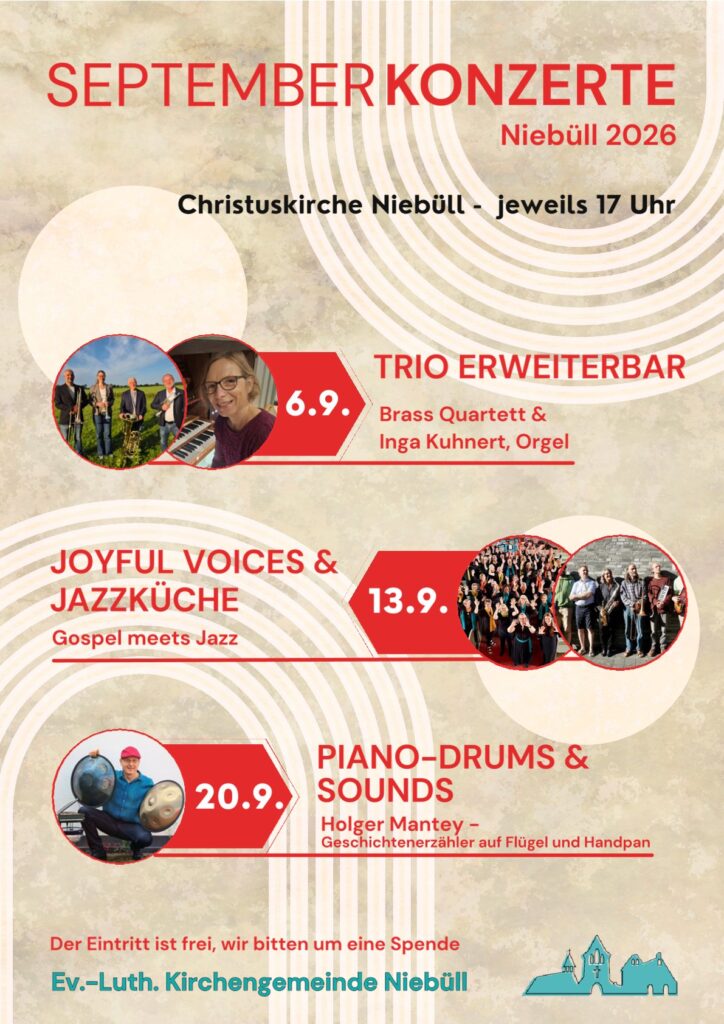 SEPTEMBERKONZERTE
Niebüll 2026

Christuskirche Niebüll - jeweils 17 Uhr

6.9.

TRIO ERWEITERBAR

Brass Quartett &
Inga Kuhnert, Orgel

JOYFUL VOICES &
JAZZKÜCHE

Gospel meets Jazz

13.9.

20.9.

PIANO-DRUMS &
SOUNDS

Holger Mantey -
Geschichtenerzähler auf Flügel und Handpan

Der Eintritt ist frei, wir bitten um eine Spende

Ev.-Luth. Kirchengemeinde Niebüll